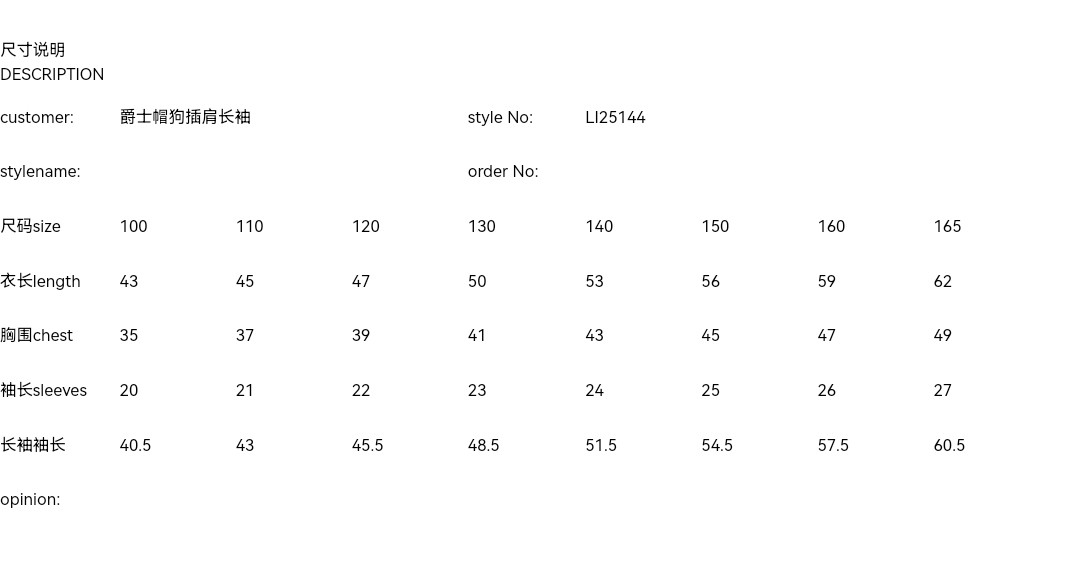 尺寸说明
DESCRIPTION

customer: 爵士帽狗插肩长袖 style No: LI25144

stylename: order No:

| 尺码size | 100 | 110 | 120 | 130 | 140 | 150 | 160 | 165 |
|---|---|---|---|---|---|---|---|---|
| 衣长length | 43 | 45 | 47 | 50 | 53 | 56 | 59 | 62 |
| 胸围chest | 35 | 37 | 39 | 41 | 43 | 45 | 47 | 49 |
| 袖长sleeves | 20 | 21 | 22 | 23 | 24 | 25 | 26 | 27 |
| 长袖袖长 | 40.5 | 43 | 45.5 | 48.5 | 51.5 | 54.5 | 57.5 | 60.5 |

opinion: